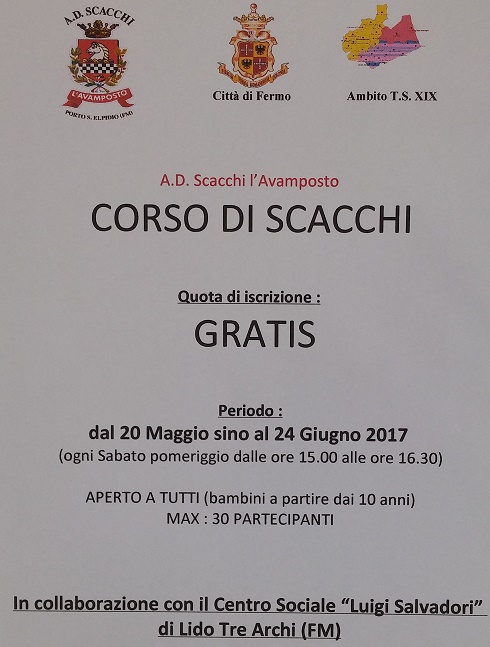 A.D. SCACCHI

L'AVAMPOSTO

PORTO S. ELPIDIO (FM)

Città di Fermo

Ambito T.S. XIX

A.D. Scacchi l'Avamposto

CORSO DI SCACCHI

Quota di iscrizione :

GRATIS

Periodo :

dal 20 Maggio sino al 24 Giugno 2017

(ogni Sabato pomeriggio dalle ore 15.00 alle ore 16.30)

APERTO A TUTTI (bambini a partire dai 10 anni)

MAX : 30 PARTECIPANTI

In collaborazione con il Centro Sociale "Luigi Salvadori" di Lido Tre Archi (FM)